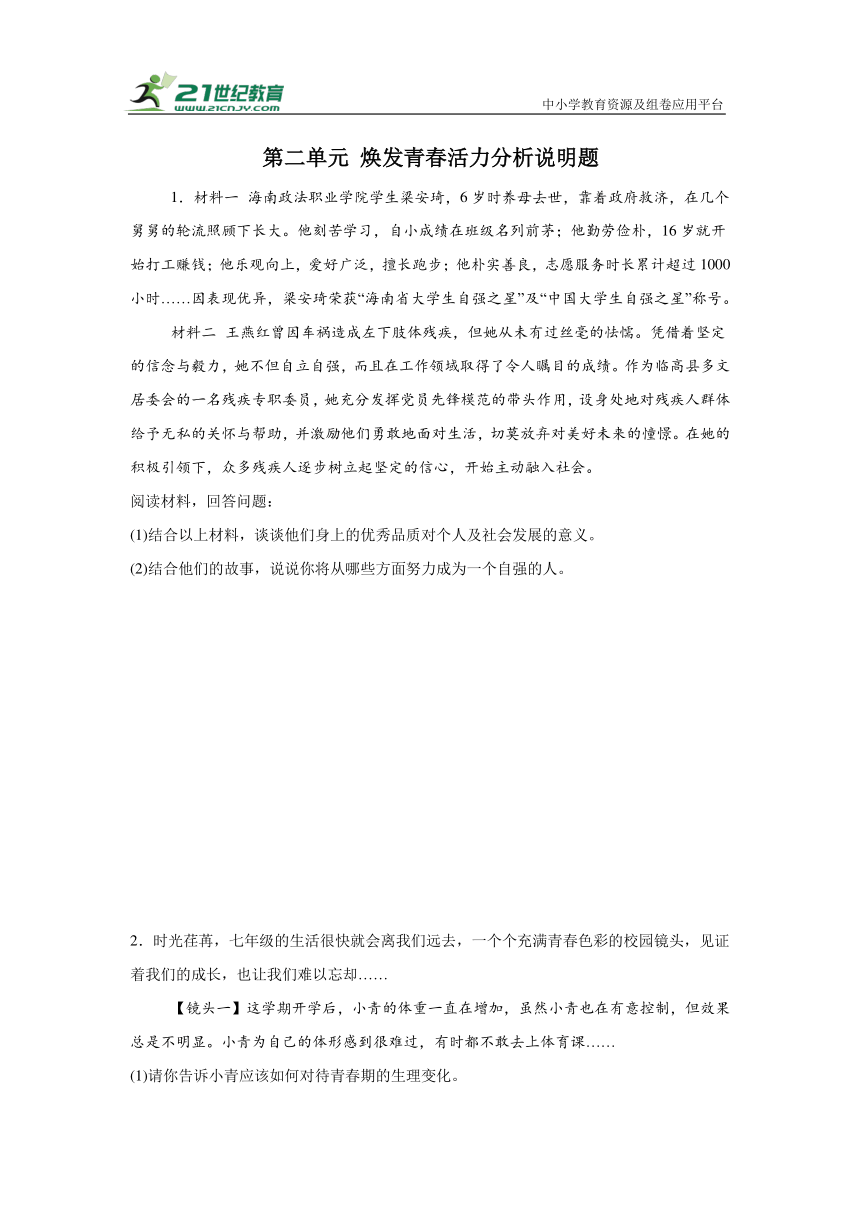 21世纪教育
www.21cnjy.com
中小学教育资源及组卷应用平台

第二单元 焕发青春活力分析说明题

1．材料一 海南政法职业学院学生梁安琦，6岁时养母去世，靠着政府救济，在几个舅舅的轮流照顾下长大。他刻苦学习，自小成绩在班级名列前茅；他勤劳俭朴，16岁就开始打工赚钱；他乐观向上，爱好广泛，擅长跑步；他朴实善良，志愿服务时长累计超过1000小时……因表现优异，梁安琦荣获“海南省大学生自强之星”及“中国大学生自强之星”称号。

材料二 王燕红曾因车祸造成左下肢体残疾，但她从未有过丝毫的怯懦。凭借着坚定的信念与毅力，她不但自立自强，而且在工作领域取得了令人瞩目的成绩。作为临高县多文居委会的一名残疾专职委员，她充分发挥党员先锋模范的带头作用，设身处地对残疾人群体给予无私的关怀与帮助，并激励他们勇敢地面对生活，切莫放弃对美好未来的憧憬。在她的积极引领下，众多残疾人逐步树立起坚定的信心，开始主动融入社会。

阅读材料，回答问题：

(1)结合以上材料，谈谈他们身上的优秀品质对个人及社会发展的意义。

(2)结合他们的故事，说说你将从哪些方面努力成为一个自强的人。

2．时光荏苒，七年级的生活很快就会离我们远去，一个个充满青春色彩的校园镜头，见证着我们的成长，也让我们难以忘却……

【镜头一】这学期开学后，小青的体重一直在增加，虽然小青也在有意控制，但效果总是不明显。小青为自己的体形感到很难过，有时都不敢去上体育课……

(1)请你告诉小青应该如何对待青春期的生理变化。